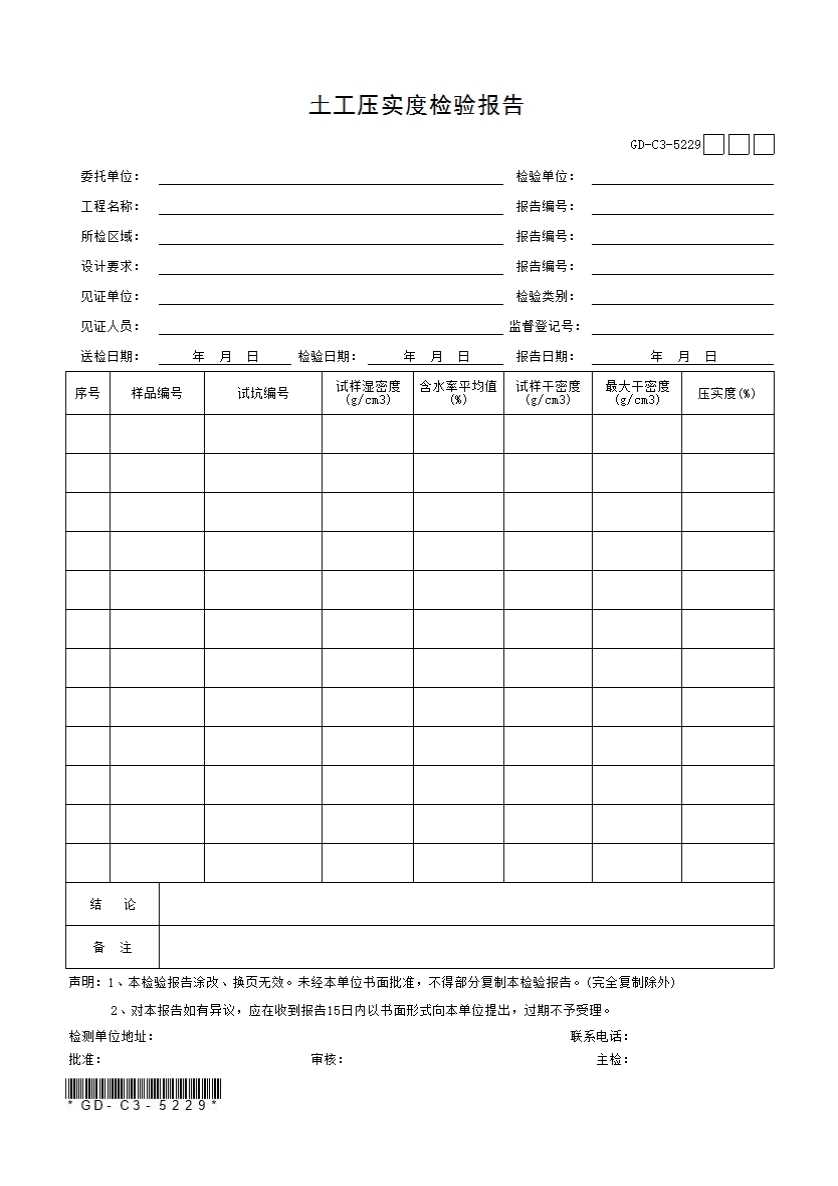 土工压实度检验报告

GD-C3-5229

委托单位：　　检验单位：
工程名称：　　报告编号：
所检区域：　　报告编号：
设计要求：　　报告编号：
见证单位：　　检验类别：
见证人员：　　监督登记号：
送检日期：　年　月　日　检验日期：　年　月　日　报告日期：　年　月　日

| 序号 | 样品编号 | 试坑编号 | 试样湿密度 (g/cm3) | 含水率平均值 (%) | 试样干密度 (g/cm3) | 最大干密度 (g/cm3) | 压实度(%) |
|---|---|---|---|---|---|---|---|
| | | | | | | | |
| | | | | | | | |
| | | | | | | | |
| | | | | | | | |
| | | | | | | | |
| | | | | | | | |
| | | | | | | | |
| | | | | | | | |
| | | | | | | | |
| | | | | | | | |
| | | | | | | | |
| | | | | | | | |
| 结　论 | | | | | | | |
| 备　注 | | | | | | | |

声明：1、本检验报告涂改、换页无效。未经本单位书面批准，不得部分复制本检验报告。(完全复制除外)

2、对本报告如有异议，应在收到报告15日内以书面形式向本单位提出，过期不予受理。

检测单位地址：　　联系电话：
批准：　　审核：　　主检：

*GD-C3-5229*